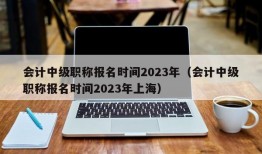 会计中级职称报名时间2023年（会计中级职称报名时间2023年上海）